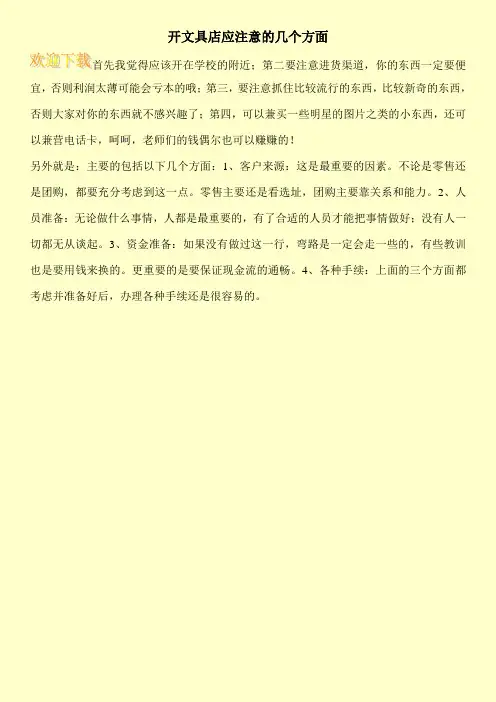 开文具店应注意的几个方面

欢迎下载首先我觉得应该开在学校的附近；第二要注意进货渠道，你的东西一定要便宜，否则利润太薄可能会亏本的哦；第三，要注意抓住比较流行的东西，比较新奇的东西，否则大家对你的东西就不感兴趣了；第四，可以兼买一些明星的图片之类的小东西，还可以兼营电话卡，呵呵，老师们的钱偶尔也可以赚赚的！

另外就是：主要的包括以下几个方面：1、客户来源：这是最重要的因素。不论是零售还是团购，都要充分考虑到这一点。零售主要还是看选址，团购主要靠关系和能力。2、人员准备：无论做什么事情，人都是最重要的，有了合适的人员才能把事情做好；没有人一切都无从谈起。3、资金准备：如果没有做过这一行，弯路是一定会走一些的，有些教训也是要用钱来换的。更重要的是要保证现金流的通畅。4、各种手续：上面的三个方面都考虑并准备好后，办理各种手续还是很容易的。